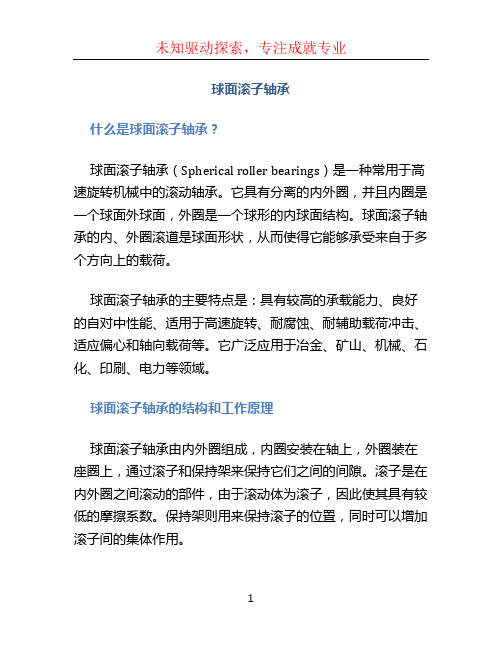 未知驱动探索，专注成就专业

球面滚子轴承

什么是球面滚子轴承？

球面滚子轴承（Spherical roller bearings）是一种常用于高速旋转机械中的滚动轴承。它具有分离的内外圈，并且内圈是一个球面外球面，外圈是一个球形的内球面结构。球面滚子轴承的内、外圈滚道是球面形状，从而使得它能够承受来自于多个方向上的载荷。

球面滚子轴承的主要特点是：具有较高的承载能力、良好的自对中性能、适用于高速旋转、耐腐蚀、耐辅助载荷冲击、适应偏心和轴向载荷等。它广泛应用于冶金、矿山、机械、石化、印刷、电力等领域。

球面滚子轴承的结构和工作原理

球面滚子轴承由内外圈组成，内圈安装在轴上，外圈装在座圈上，通过滚子和保持架来保持它们之间的间隙。滚子是在内外圈之间滚动的部件，由于滚动体为滚子，因此使其具有较低的摩擦系数。保持架则用来保持滚子的位置，同时可以增加滚子间的集体作用。

1